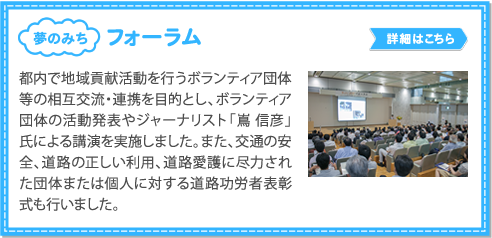 夢のみち フォーラム

詳細はこちら

都内で地域貢献活動を行うボランティア団体等の相互交流・連携を目的とし、ボランティア団体の活動発表やジャーナリスト「嶌 信彦」氏による講演を実施しました。また、交通の安全、道路の正しい利用、道路愛護に尽力された団体または個人に対する道路功労者表彰式も行いました。